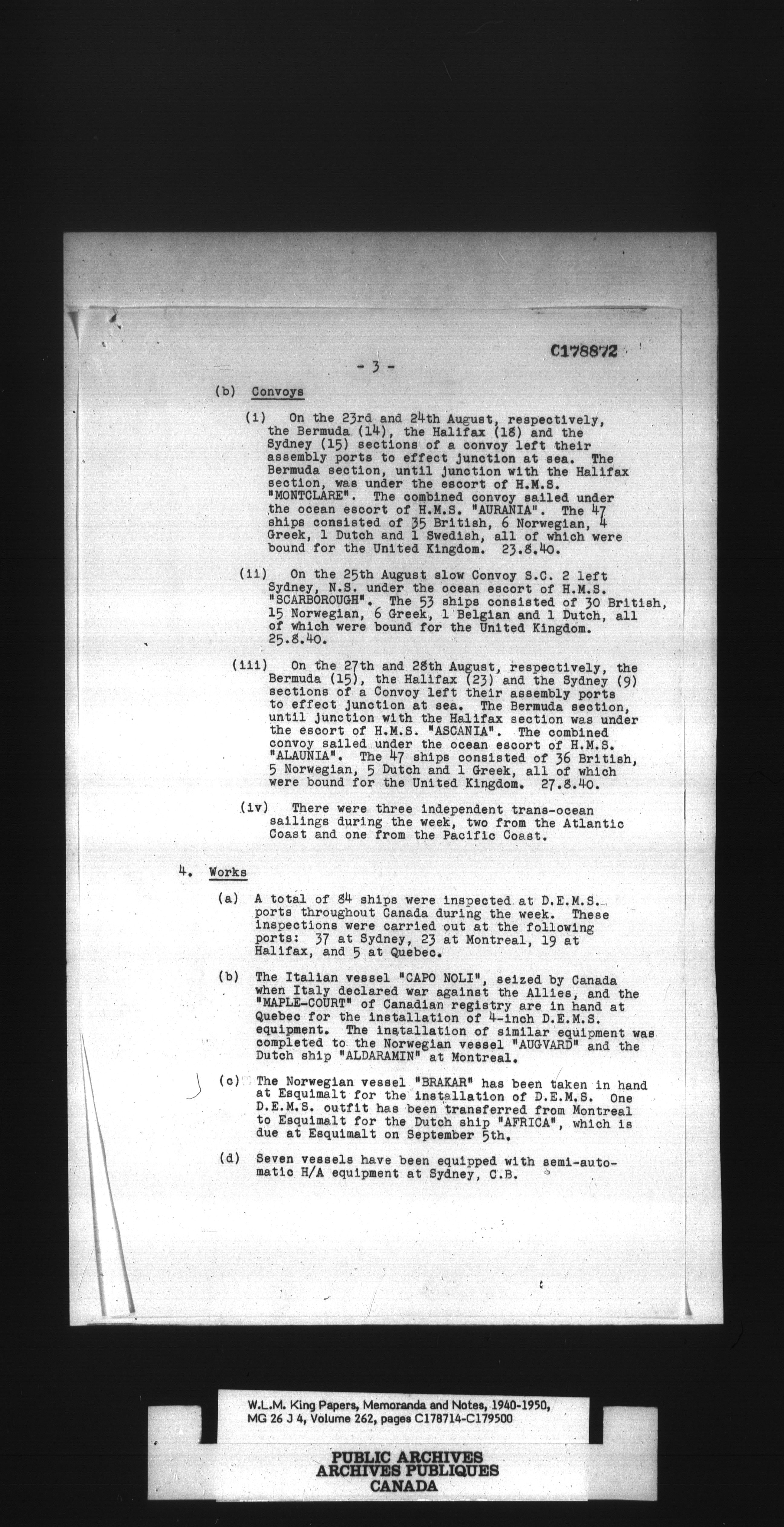 C178872

- 3 -

(b) Convoys

(i) On the 23rd and 24th August, respectively, the Bermuda (14), the Halifax (18) and the Sydney (15) sections of a convoy left their assembly ports to effect junction at sea. The Bermuda section, until junction with the Halifax section, was under the escort of H.M.S. "MONTCLARE". The combined convoy sailed under the ocean escort of H.M.S. "AURANIA". The 47 ships consisted of 35 British, 6 Norwegian, 4 Greek, 1 Dutch and 1 Swedish, all of which were bound for the United Kingdom. 23.8.40.

(ii) On the 25th August slow Convoy S.C. 2 left Sydney, N.S. under the ocean escort of H.M.S. "SCARBOROUGH". The 53 ships consisted of 30 British, 15 Norwegian, 6 Greek, 1 Belgian and 1 Dutch, all of which were bound for the United Kingdom. 25.8.40.

(iii) On the 27th and 28th August, respectively, the Bermuda (15), the Halifax (23) and the Sydney (9) sections of a Convoy left their assembly ports to effect junction at sea. The Bermuda section, until junction with the Halifax section was under the escort of H.M.S. "ASCANIA". The combined convoy sailed under the ocean escort of H.M.S. "ALAUNIA". The 47 ships consisted of 36 British, 5 Norwegian, 5 Dutch and 1 Greek, all of which were bound for the United Kingdom. 27.8.40.

(iv) There were three independent trans-ocean sailings during the week, two from the Atlantic Coast and one from the Pacific Coast.

4. Works

(a) A total of 84 ships were inspected at D.E.M.S. ports throughout Canada during the week. These inspections were carried out at the following ports: 37 at Sydney, 23 at Montreal, 19 at Halifax, and 5 at Quebec.

(b) The Italian vessel "CAPO NOLI", seized by Canada when Italy declared war against the Allies, and the "MAPLE-COURT" of Canadian registry are in hand at Quebec for the installation of 4-inch D.E.M.S. equipment. The installation of similar equipment was completed to the Norwegian vessel "AUGVARD" and the Dutch ship "ALDARAMIN" at Montreal.

(c) The Norwegian vessel "BRAKAR" has been taken in hand at Esquimalt for the installation of D.E.M.S. One D.E.M.S. outfit has been transferred from Montreal to Esquimalt for the Dutch ship "AFRICA", which is due at Esquimalt on September 5th.

(d) Seven vessels have been equipped with semi-automatic H/A equipment at Sydney, C.B.

W.L.M. King Papers, Memoranda and Notes, 1940-1950, MG 26 J 4, Volume 262, pages C178714-C179500

PUBLIC ARCHIVES
ARCHIVES PUBLIQUES
CANADA